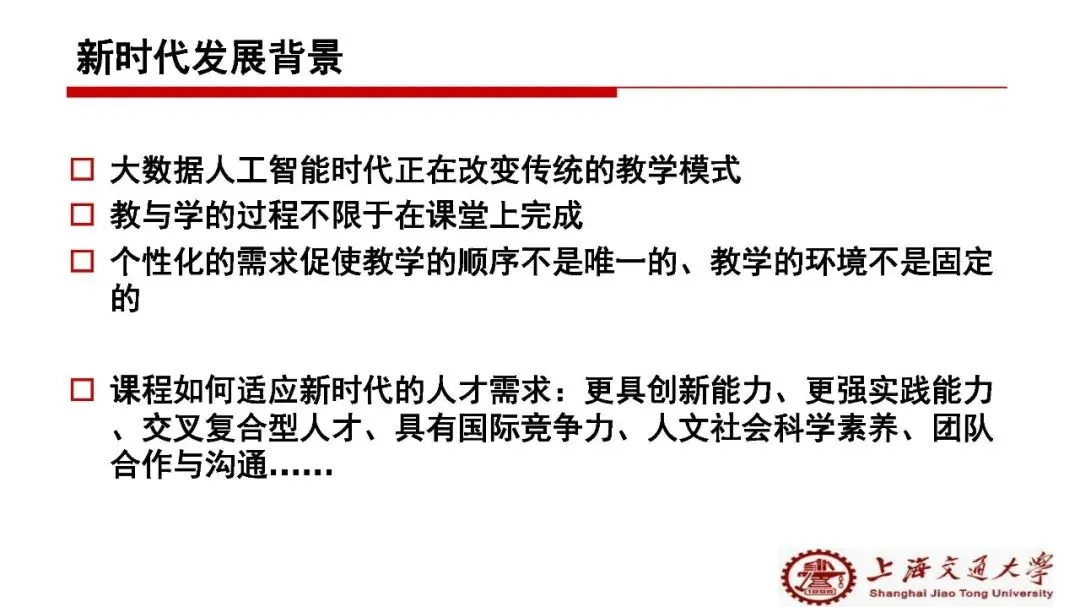 新时代发展背景

☐ 大数据人工智能时代正在改变传统的教学模式
☐ 教与学的过程不限于在课堂上完成
☐ 个性化的需求促使教学的顺序不是唯一的、教学的环境不是固定的

☐ 课程如何适应新时代的人才需求：更具创新能力、更强实践能力、交叉复合型人才、具有国际竞争力、人文社会科学素养、团队合作与沟通……

上海交通大学
Shanghai Jiao Tong University